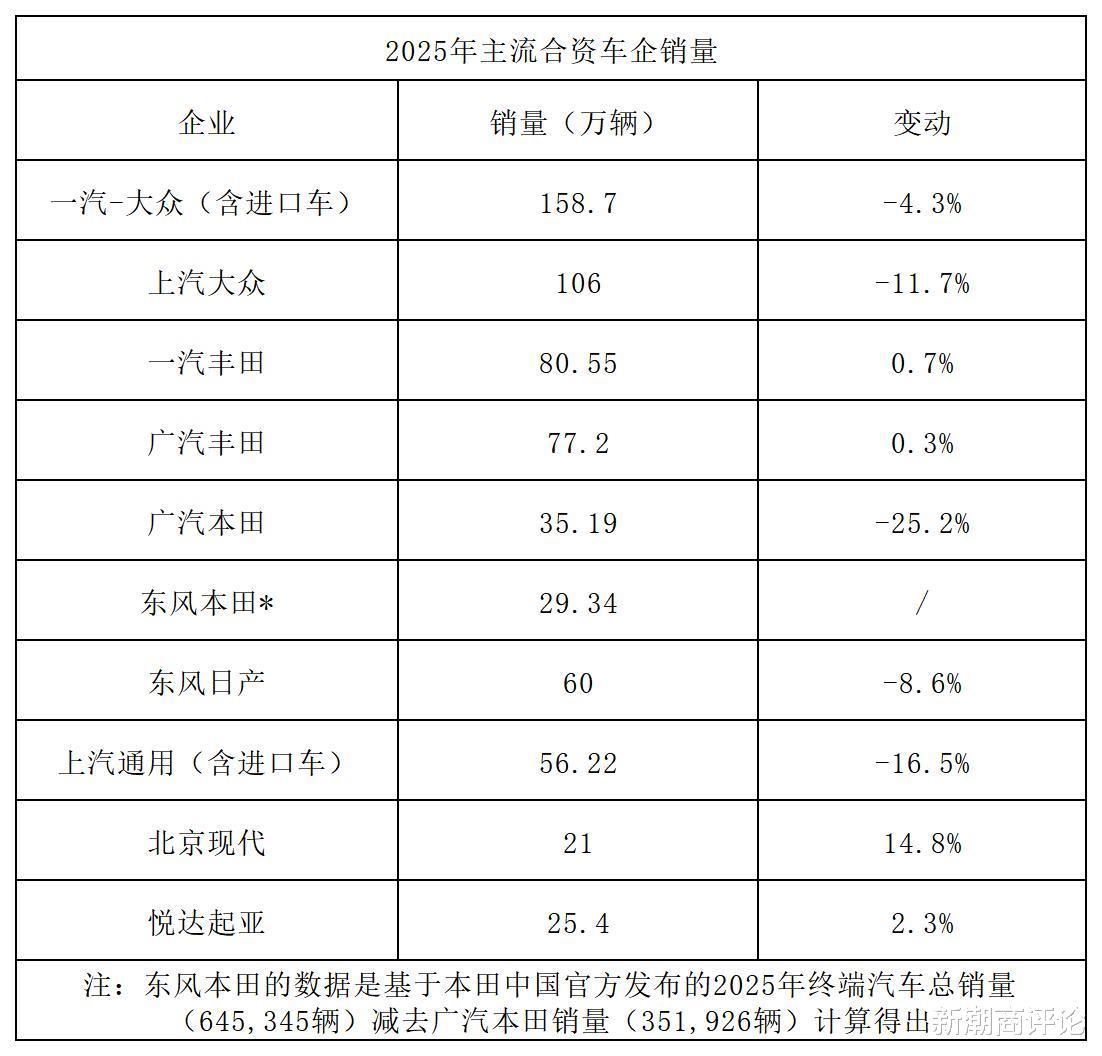 2025年主流合资车企销量

| 企业 | 销量（万辆） | 变动 |
|---|---|---|
| 一汽-大众（含进口车） | 158.7 | -4.3% |
| 上汽大众 | 106 | -11.7% |
| 一汽丰田 | 80.55 | 0.7% |
| 广汽丰田 | 77.2 | 0.3% |
| 广汽本田 | 35.19 | -25.2% |
| 东风本田* | 29.34 | / |
| 东风日产 | 60 | -8.6% |
| 上汽通用（含进口车） | 56.22 | -16.5% |
| 北京现代 | 21 | 14.8% |
| 悦达起亚 | 25.4 | 2.3% |

注：东风本田的数据是基于本田中国官方发布的2025年终端汽车总销量（645,345辆）减去广汽本田销量（351,926辆）计算得出

新潮商评论